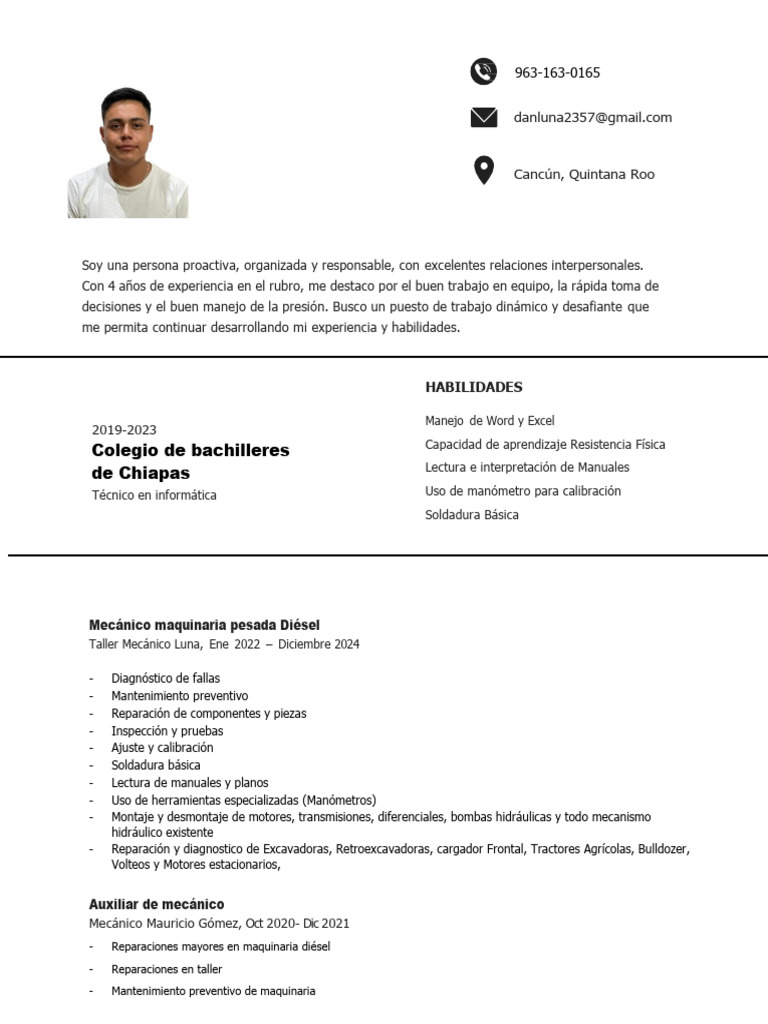 963-163-0165

danluna2357@gmail.com

Cancún, Quintana Roo

Soy una persona proactiva, organizada y responsable, con excelentes relaciones interpersonales. Con 4 años de experiencia en el rubro, me destaco por el buen trabajo en equipo, la rápida toma de decisiones y el buen manejo de la presión. Busco un puesto de trabajo dinámico y desafiante que me permita continuar desarrollando mi experiencia y habilidades.

2019-2023
Colegio de bachilleres de Chiapas
Técnico en informática

HABILIDADES

Manejo de Word y Excel
Capacidad de aprendizaje Resistencia Física
Lectura e interpretación de Manuales
Uso de manómetro para calibración
Soldadura Básica

Mecánico maquinaria pesada Diésel
Taller Mecánico Luna, Ene 2022 – Diciembre 2024

- Diagnóstico de fallas
- Mantenimiento preventivo
- Reparación de componentes y piezas
- Inspección y pruebas
- Ajuste y calibración
- Soldadura básica
- Lectura de manuales y planos
- Uso de herramientas especializadas (Manómetros)
- Montaje y desmontaje de motores, transmisiones, diferenciales, bombas hidráulicas y todo mecanismo hidráulico existente
- Reparación y diagnostico de Excavadoras, Retroexcavadoras, cargador Frontal, Tractores Agrícolas, Bulldozer, Volteos y Motores estacionarios,

Auxiliar de mecánico
Mecánico Mauricio Gómez, Oct 2020- Dic 2021

- Reparaciones mayores en maquinaria diésel
- Reparaciones en taller
- Mantenimiento preventivo de maquinaria